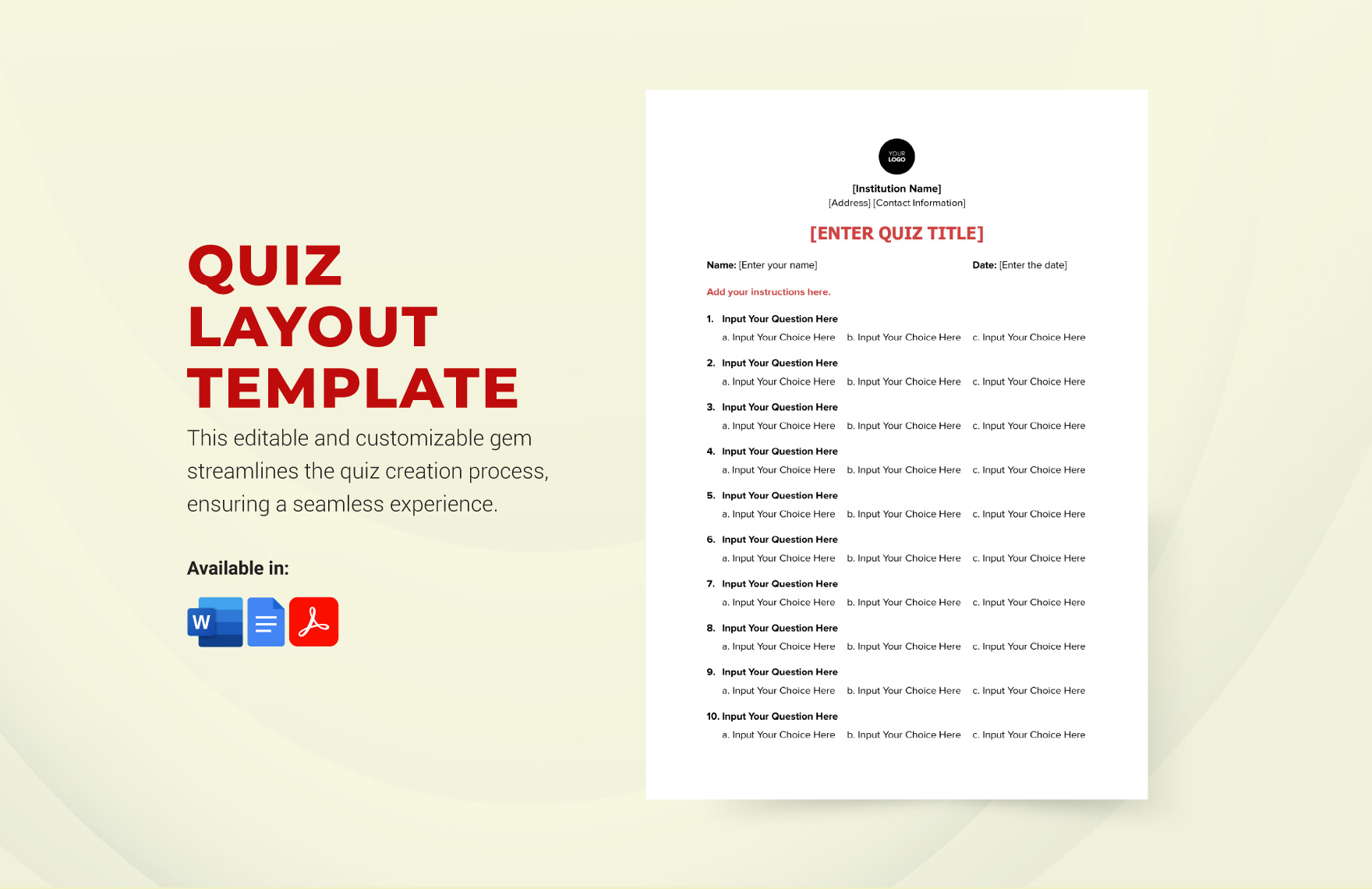 QUIZ LAYOUT TEMPLATE

This editable and customizable gem streamlines the quiz creation process, ensuring a seamless experience.

Available in:

W

YOUR LOGO

[Institution Name]
[Address] [Contact Information]

[ENTER QUIZ TITLE]

Name: [Enter your name]  Date: [Enter the date]

Add your instructions here.

1. Input Your Question Here
a. Input Your Choice Here  b. Input Your Choice Here  c. Input Your Choice Here

2. Input Your Question Here
a. Input Your Choice Here  b. Input Your Choice Here  c. Input Your Choice Here

3. Input Your Question Here
a. Input Your Choice Here  b. Input Your Choice Here  c. Input Your Choice Here

4. Input Your Question Here
a. Input Your Choice Here  b. Input Your Choice Here  c. Input Your Choice Here

5. Input Your Question Here
a. Input Your Choice Here  b. Input Your Choice Here  c. Input Your Choice Here

6. Input Your Question Here
a. Input Your Choice Here  b. Input Your Choice Here  c. Input Your Choice Here

7. Input Your Question Here
a. Input Your Choice Here  b. Input Your Choice Here  c. Input Your Choice Here

8. Input Your Question Here
a. Input Your Choice Here  b. Input Your Choice Here  c. Input Your Choice Here

9. Input Your Question Here
a. Input Your Choice Here  b. Input Your Choice Here  c. Input Your Choice Here

10. Input Your Question Here
a. Input Your Choice Here  b. Input Your Choice Here  c. Input Your Choice Here